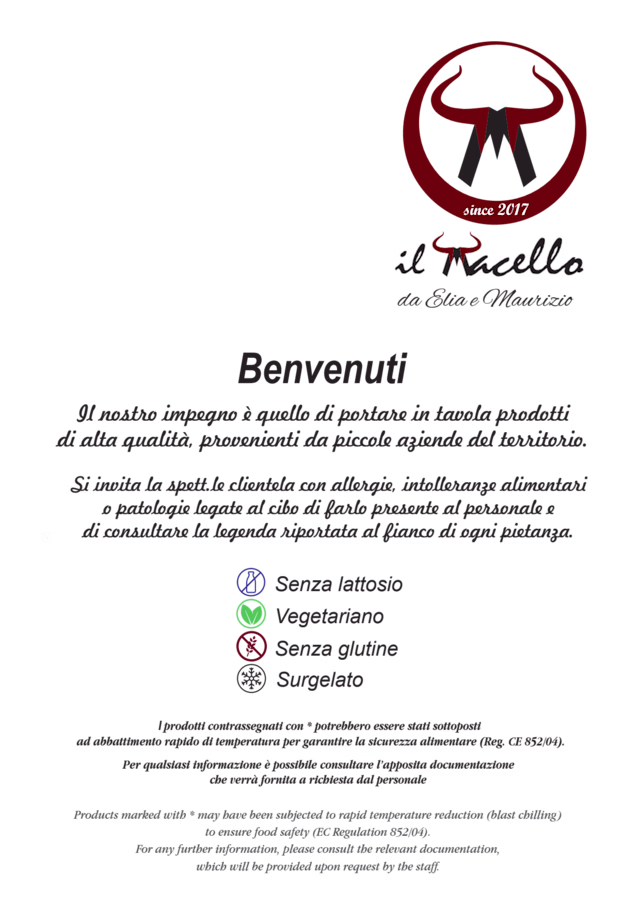 since 2017

il Macello

da Elia e Maurizio

Benvenuti

Il nostro impegno è quello di portare in tavola prodotti di alta qualità, provenienti da piccole aziende del territorio.

Si invita la spett.le clientela con allergie, intolleranze alimentari o patologie legate al cibo di farlo presente al personale e di consultare la legenda riportata al fianco di ogni pietanza.

Senza lattosio
Vegetariano
Senza glutine
Surgelato

I prodotti contrassegnati con * potrebbero essere stati sottoposti ad abbattimento rapido di temperatura per garantire la sicurezza alimentare (Reg. CE 852/04).

Per qualsiasi informazione è possibile consultare l'apposita documentazione che verrà fornita a richiesta dal personale

Products marked with * may have been subjected to rapid temperature reduction (blast chilling) to ensure food safety (EC Regulation 852/04).
For any further information, please consult the relevant documentation, which will be provided upon request by the staff.